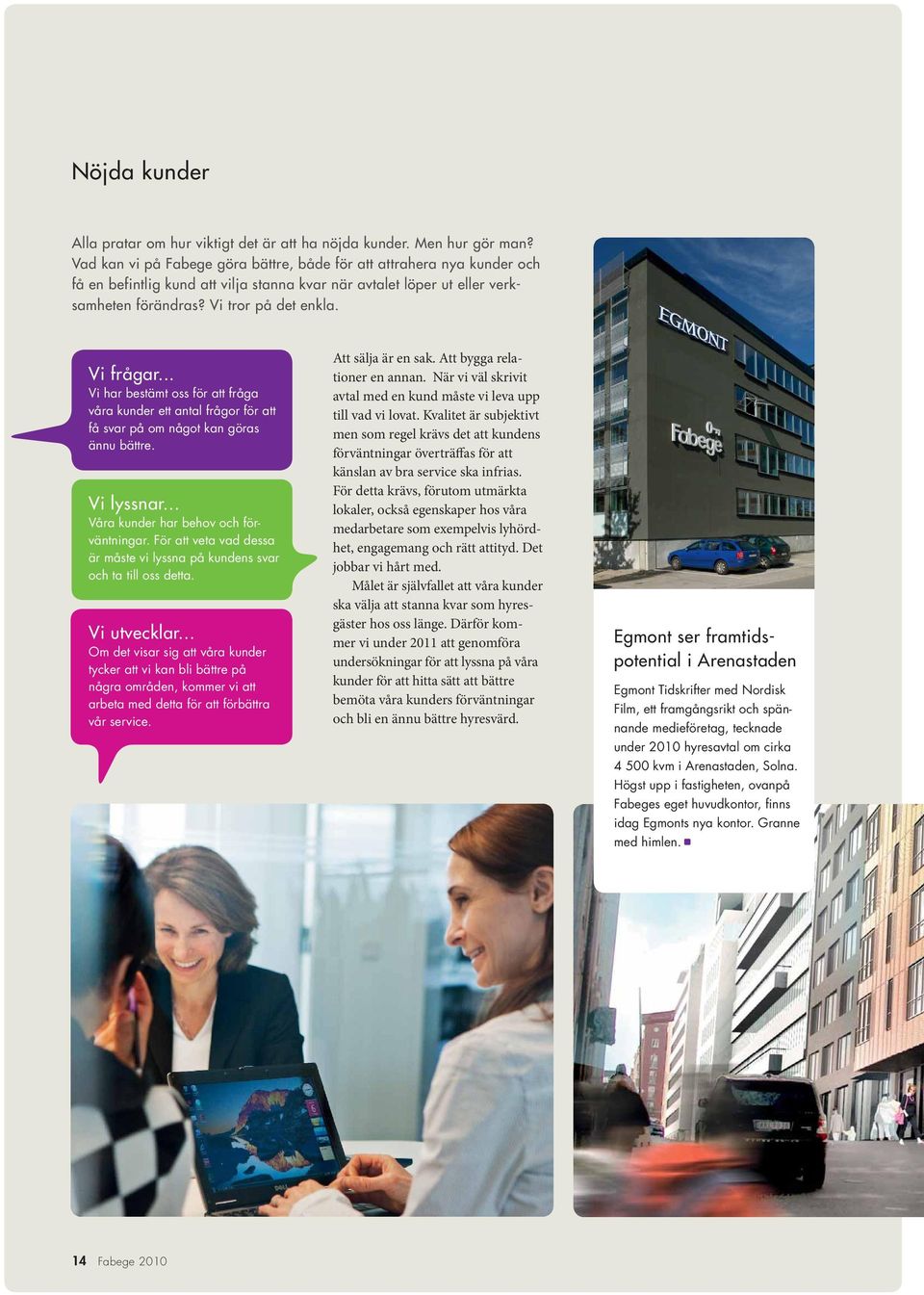 Nöjda kunder

Alla pratar om hur viktigt det är att ha nöjda kunder. Men hur gör man? Vad kan vi på Fabege göra bättre, både för att attrahera nya kunder och få en befintlig kund att vilja stanna kvar när avtalet löper ut eller verksamheten förändras? Vi tror på det enkla.

Vi frågar...
Vi har bestämt oss för att fråga våra kunder ett antal frågor för att få svar på om något kan göras ännu bättre.

Vi lyssnar...
Våra kunder har behov och förväntningar. För att veta vad dessa är måste vi lyssna på kundens svar och ta till oss detta.

Vi utvecklar...
Om det visar sig att våra kunder tycker att vi kan bli bättre på några områden, kommer vi att arbeta med detta för att förbättra vår service.

Att sälja är en sak. Att bygga relationer en annan. När vi väl skrivit avtal med en kund måste vi leva upp till vad vi lovat. Kvalitet är subjektivt men som regel krävs det att kundens förväntningar överträffas för att känslan av bra service ska infrias. För detta krävs, förutom utmärkta lokaler, också egenskaper hos våra medarbetare som exempelvis lyhördhet, engagemang och rätt attityd. Det jobbar vi hårt med.

Målet är självfallet att våra kunder ska välja att stanna kvar som hyresgäster hos oss länge. Därför kommer vi under 2011 att genomföra undersökningar för att lyssna på våra kunder för att hitta sätt att bättre bemöta våra kunders förväntningar och bli en ännu bättre hyresvärd.

EGMONT
Fabege

Egmont ser framtidspotential i Arenastaden

Egmont Tidskrifter med Nordisk Film, ett framgångsrikt och spännande medieföretag, tecknade under 2010 hyresavtal om cirka 4 500 kvm i Arenastaden, Solna. Högst upp i fastigheten, ovanpå Fabeges eget huvudkontor, finns idag Egmonts nya kontor. Granne med himlen.

14 Fabege 2010